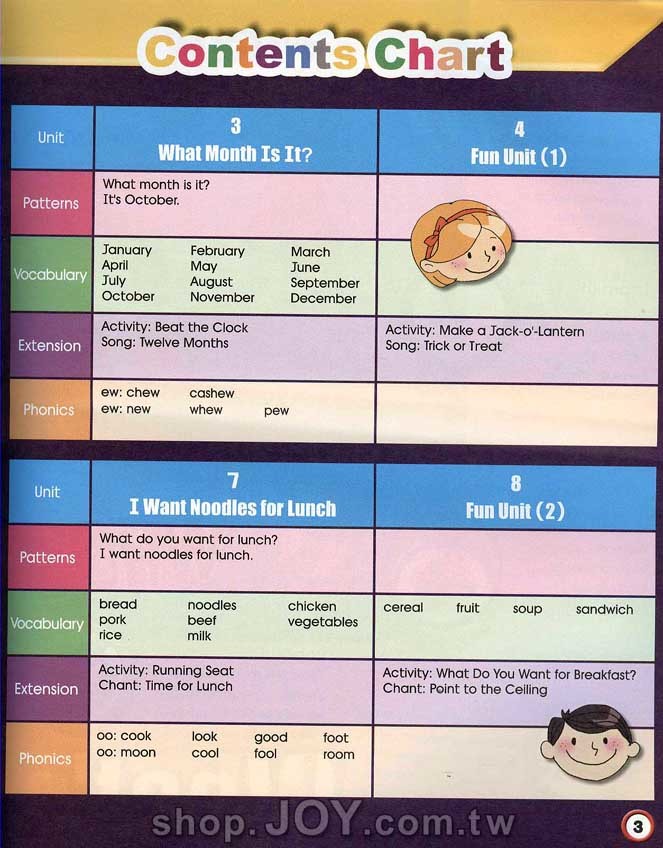 Contents Chart

| Unit | 3 What Month Is It? | 4 Fun Unit (1) |
|---|---|---|
| Patterns | What month is it? It's October. | |
| Vocabulary | January February March April May June July August September October November December | |
| Extension | Activity: Beat the Clock Song: Twelve Months | Activity: Make a Jack-o'-Lantern Song: Trick or Treat |
| Phonics | ew: chew cashew ew: new whew pew | |

| Unit | 7 I Want Noodles for Lunch | 8 Fun Unit (2) |
|---|---|---|
| Patterns | What do you want for lunch? I want noodles for lunch. | |
| Vocabulary | bread noodles chicken pork beef vegetables rice milk | cereal fruit soup sandwich |
| Extension | Activity: Running Seat Chant: Time for Lunch | Activity: What Do You Want for Breakfast? Chant: Point to the Ceiling |
| Phonics | oo: cook look good foot oo: moon cool fool room | |

shop.JOY.com.tw

3